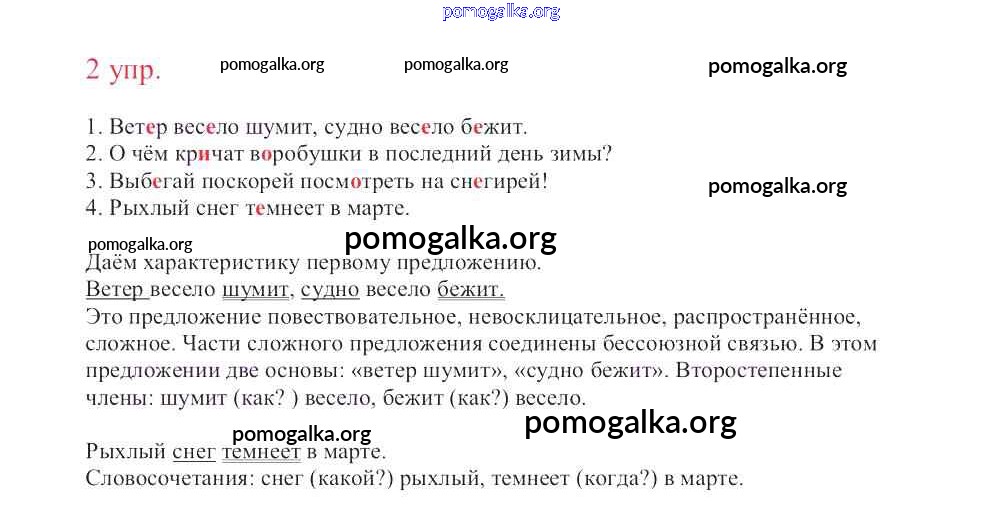 pomogalka.org

2 упр.

pomogalka.org pomogalka.org pomogalka.org

1. Ветер весело шумит, судно весело бежит.
2. О чём кричат воробушки в последний день зимы?
3. Выбегай поскорей посмотреть на снегирей!
4. Рыхлый снег темнеет в марте.

pomogalka.org

pomogalka.org pomogalka.org

Даём характеристику первому предложению.
Ветер весело шумит, судно весело бежит.
Это предложение повествовательное, невосклицательное, распространённое, сложное. Части сложного предложения соединены бессоюзной связью. В этом предложении две основы: «ветер шумит», «судно бежит». Второстепенные члены: шумит (как? ) весело, бежит (как?) весело.

pomogalka.org pomogalka.org

Рыхлый снег темнеет в марте.
Словосочетания: снег (какой?) рыхлый, темнеет (когда?) в марте.